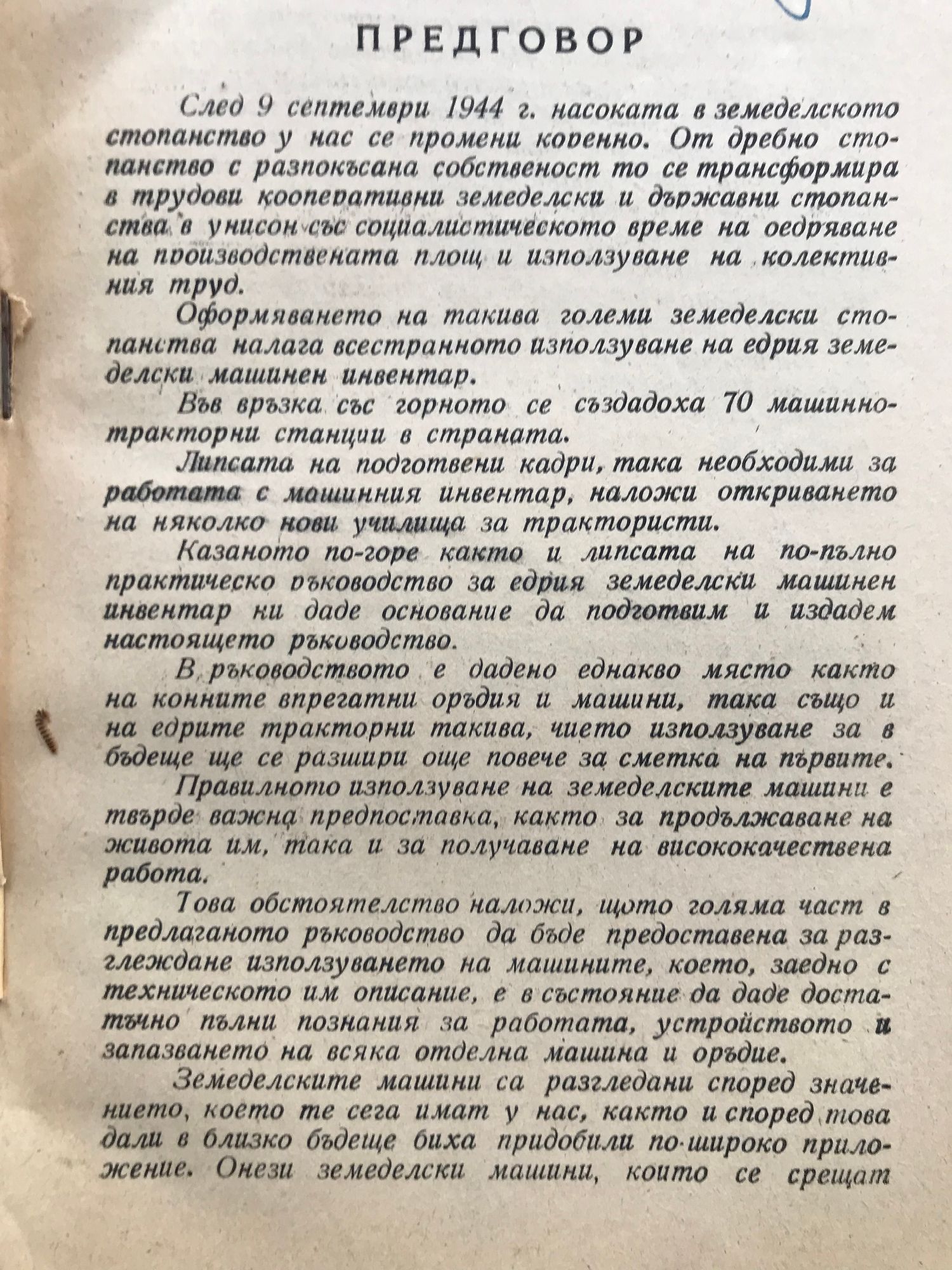 ПРЕДГОВОР

След 9 септември 1944 г. насоката в земеделското стопанство у нас се промени коренно. От дребно стопанство с разпокъсана собственост то се трансформира в трудови кооперативни земеделски и държавни стопанства в унисон със социалистическото време на оедряване на производствената площ и използуване на колективния труд.

Оформяването на такива големи земеделски стопанства налага всестранното използуване на едрия земеделски машинен инвентар.

Във връзка със горното се създадоха 70 машинно-тракторни станции в страната.

Липсата на подготвени кадри, така необходими за работата с машинния инвентар, наложи откриването на няколко нови училища за трактористи.

Казаното по-горе както и липсата на по-пълно практическо ръководство за едрия земеделски машинен инвентар ни даде основание да подготвим и издадем настоящето ръководство.

В ръководството е дадено еднакво място както на конните впрегатни оръдия и машини, така също и на едрите тракторни такива, чието използуване за в бъдеще ще се разшири още повече за сметка на първите.

Правилното използуване на земеделските машини е твърде важна предпоставка, както за продължаване на живота им, така и за получаване на висококачествена работа.

Това обстоятелство наложи, щото голяма част в предлаганото ръководство да бъде предоставена за разглеждане използуването на машините, което, заедно с техническото им описание, е в състояние да даде достатъчно пълни познания за работата, устройството и запазването на всяка отделна машина и оръдие.

Земеделските машини са разгледани според значението, което те сега имат у нас, както и според това дали в близко бъдеще биха придобили по-широко приложение. Онези земеделски машини, които се срещат